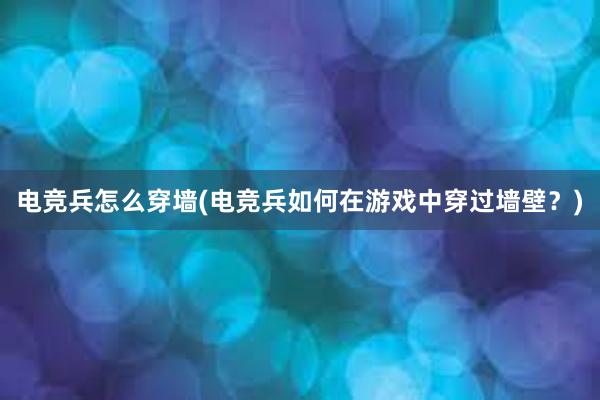 电竞兵怎么穿墙(电竞兵如何在游戏中穿过墙壁？)